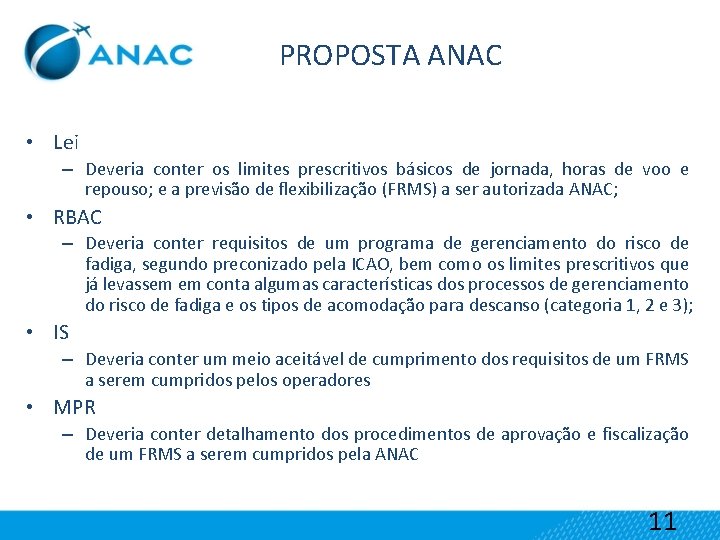 ANAC

PROPOSTA ANAC

• Lei
– Deveria conter os limites prescritivos básicos de jornada, horas de voo e repouso; e a previsão de flexibilização (FRMS) a ser autorizada ANAC;

• RBAC
– Deveria conter requisitos de um programa de gerenciamento do risco de fadiga, segundo preconizado pela ICAO, bem como os limites prescritivos que já levassem em conta algumas características dos processos de gerenciamento do risco de fadiga e os tipos de acomodação para descanso (categoria 1, 2 e 3);

• IS
– Deveria conter um meio aceitável de cumprimento dos requisitos de um FRMS a serem cumpridos pelos operadores

• MPR
– Deveria conter detalhamento dos procedimentos de aprovação e fiscalização de um FRMS a serem cumpridos pela ANAC

11